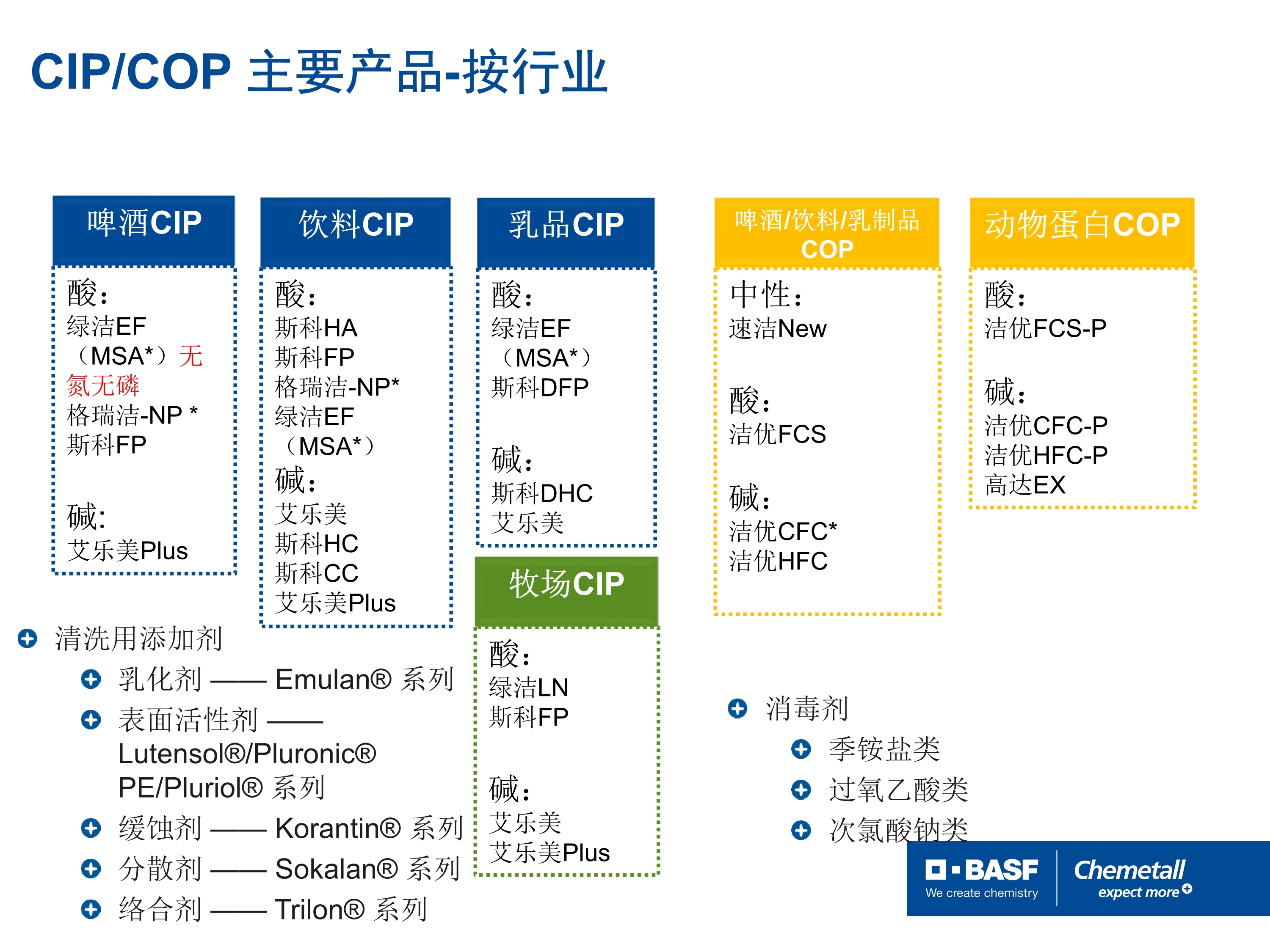 CIP/COP 主要产品-按行业

啤酒CIP

酸：
绿洁EF（MSA*）无氮无磷
格瑞洁-NP *
斯科FP

碱:
艾乐美Plus

饮料CIP

酸：
斯科HA
斯科FP
格瑞洁-NP*
绿洁EF（MSA*）
碱：
艾乐美
斯科HC
斯科CC
艾乐美Plus

乳品CIP

酸：
绿洁EF（MSA*）
斯科DFP

碱：
斯科DHC
艾乐美

牧场CIP

酸：
绿洁LN
斯科FP

碱：
艾乐美
艾乐美Plus

啤酒/饮料/乳制品COP

中性：
速洁New

酸：
洁优FCS

碱：
洁优CFC*
洁优HFC

动物蛋白COP

酸：
洁优FCS-P

碱：
洁优CFC-P
洁优HFC-P
高达EX

清洗用添加剂
乳化剂 —— Emulan® 系列
表面活性剂 —— Lutensol®/Pluronic® PE/Pluriol® 系列
缓蚀剂 —— Korantin® 系列
分散剂 —— Sokalan® 系列
络合剂 —— Trilon® 系列

消毒剂
季铵盐类
过氧乙酸类
次氯酸钠类

BASF
We create chemistry
Chemetall
expect more